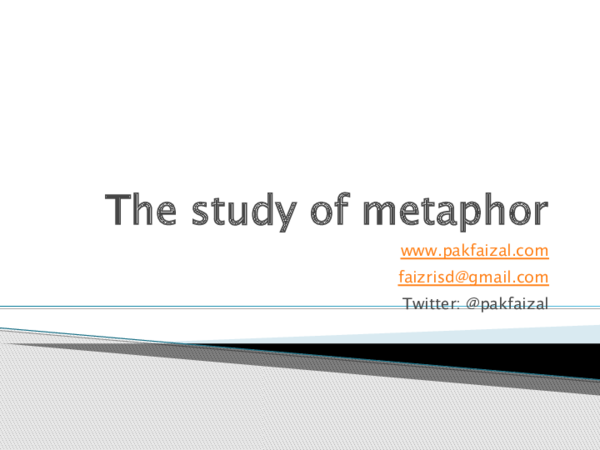 The study of metaphor

www.pakfaizal.com

faizrisd@gmail.com

Twitter: @pakfaizal